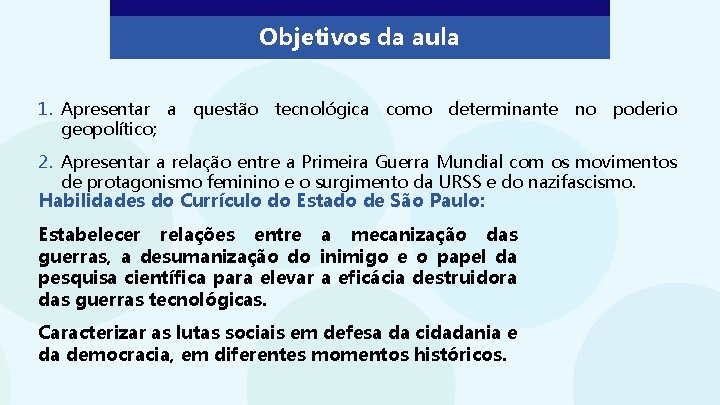 Objetivos da aula

1. Apresentar a questão tecnológica como determinante no poderio geopolítico;

2. Apresentar a relação entre a Primeira Guerra Mundial com os movimentos de protagonismo feminino e o surgimento da URSS e do nazifascismo.

Habilidades do Currículo do Estado de São Paulo:

Estabelecer relações entre a mecanização das guerras, a desumanização do inimigo e o papel da pesquisa científica para elevar a eficácia destruidora das guerras tecnológicas.

Caracterizar as lutas sociais em defesa da cidadania e da democracia, em diferentes momentos históricos.